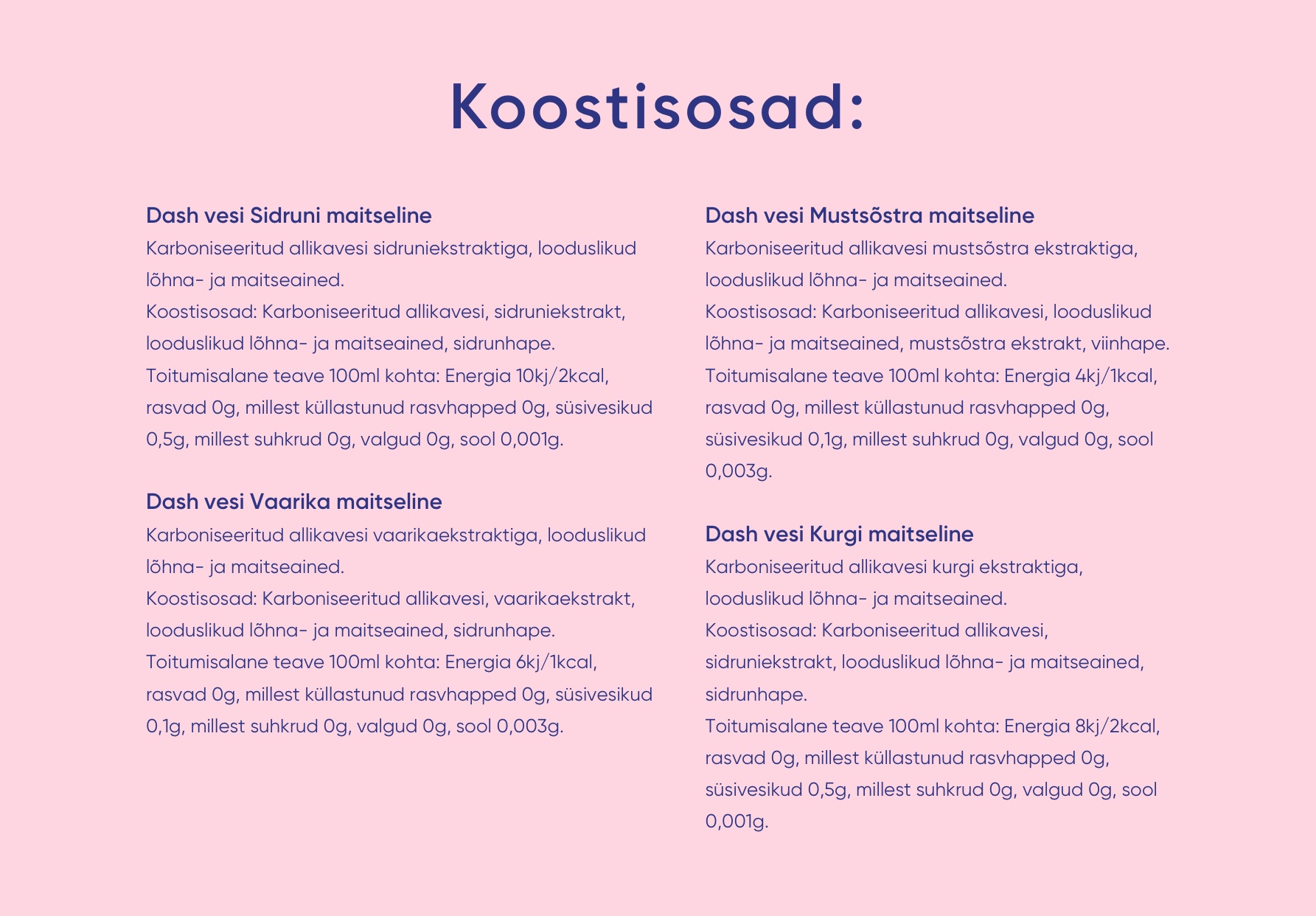 Koostisosad:

Dash vesi Sidruni maitseline
Karboniseeritud allikavesi sidruniekstraktiga, looduslikud lõhna- ja maitseained.
Koostisosad: Karboniseeritud allikavesi, sidruniekstrakt, looduslikud lõhna- ja maitseained, sidrunhape.
Toitumisalane teave 100ml kohta: Energia 10kj/2kcal, rasvad 0g, millest küllastunud rasvhapped 0g, süsivesikud 0,5g, millest suhkrud 0g, valgud 0g, sool 0,001g.

Dash vesi Vaarika maitseline
Karboniseeritud allikavesi vaarikaekstraktiga, looduslikud lõhna- ja maitseained.
Koostisosad: Karboniseeritud allikavesi, vaarikaekstrakt, looduslikud lõhna- ja maitseained, sidrunhape.
Toitumisalane teave 100ml kohta: Energia 6kj/1kcal, rasvad 0g, millest küllastunud rasvhapped 0g, süsivesikud 0,1g, millest suhkrud 0g, valgud 0g, sool 0,003g.

Dash vesi Mustsõstra maitseline
Karboniseeritud allikavesi mustsõstra ekstraktiga, looduslikud lõhna- ja maitseained.
Koostisosad: Karboniseeritud allikavesi, looduslikud lõhna- ja maitseained, mustsõstra ekstrakt, viinhape.
Toitumisalane teave 100ml kohta: Energia 4kj/1kcal, rasvad 0g, millest küllastunud rasvhapped 0g, süsivesikud 0,1g, millest suhkrud 0g, valgud 0g, sool 0,003g.

Dash vesi Kurgi maitseline
Karboniseeritud allikavesi kurgi ekstraktiga, looduslikud lõhna- ja maitseained.
Koostisosad: Karboniseeritud allikavesi, sidruniekstrakt, looduslikud lõhna- ja maitseained, sidrunhape.
Toitumisalane teave 100ml kohta: Energia 8kj/2kcal, rasvad 0g, millest küllastunud rasvhapped 0g, süsivesikud 0,5g, millest suhkrud 0g, valgud 0g, sool 0,001g.